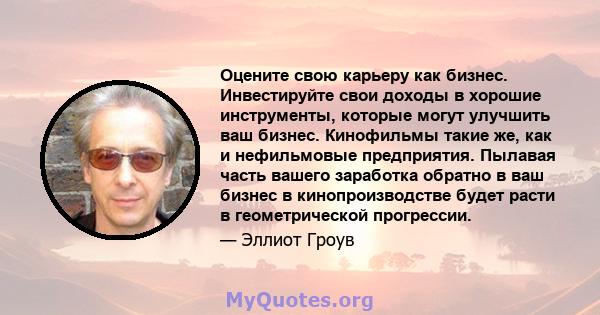 Оцените свою карьеру как бизнес. Инвестируйте свои доходы в хорошие инструменты, которые могут улучшить ваш бизнес. Кинофильмы такие же, как и нефильмовые предприятия. Пылавая часть вашего заработка обратно в ваш бизнес в кинопроизводстве будет расти в геометрической прогрессии.

— Эллиот Гроув

MyQuotes.org